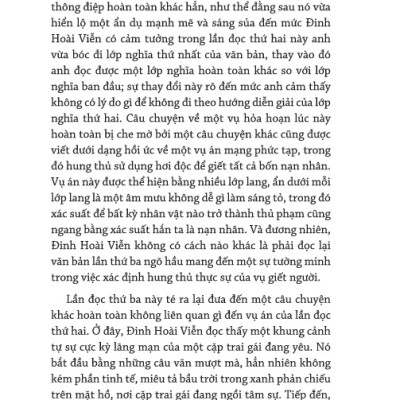 thông điệp hoàn toàn khác hẳn, như thể đằng sau nó vừa hiển lộ một ẩn dụ mạnh mẽ và sáng sủa đến mức Đinh Hoài Viễn có cảm tưởng trong lần đọc thứ hai này anh vừa bóc đi lớp nghĩa thứ nhất của văn bản, thay vào đó anh đọc được một lớp nghĩa hoàn toàn khác so với lớp nghĩa ban đầu; sự thay đổi này rõ đến mức anh cảm thấy không có lý do gì để không đi theo hướng diễn giải của lớp nghĩa thứ hai. Câu chuyện về một vụ hỏa hoạn lúc này hoàn toàn bị che mờ bởi một câu chuyện khác cũng được viết dưới dạng hồi ức về một vụ án mạng phức tạp, trong đó hung thủ sử dụng hơi độc để giết tất cả bốn nạn nhân. Vụ án này được thể hiện bằng nhiều lớp lang, ẩn dưới mỗi lớp lang là một âm mưu không dễ gì làm sáng tỏ, trong đó xác suất để bất kỳ nhân vật nào trở thành thủ phạm cũng ngang bằng xác suất hắn ta là nạn nhân. Và đương nhiên, Đinh Hoài Viễn không có cách nào khác là phải đọc lại văn bản lần thứ ba ngõ hầu mang đến một sự tường minh trong việc xác định hung thủ thực sự của vụ giết người.

Lần đọc thứ ba này té ra lại đưa đến một câu chuyện khác hoàn toàn không liên quan gì đến vụ án của lần đọc thứ hai. Ở đây, Đinh Hoài Viễn đọc thấy một khung cảnh tự sự cực kỳ lãng mạn của một cặp trai gái đang yêu. Nó bắt đầu bằng những câu văn mượt mà, hẳn nhiên không kém phần tinh tế, miêu tả bầu trời trong xanh phản chiếu trên mặt hồ, nơi cặp trai gái đang ngồi tâm sự. Tiếp đến,